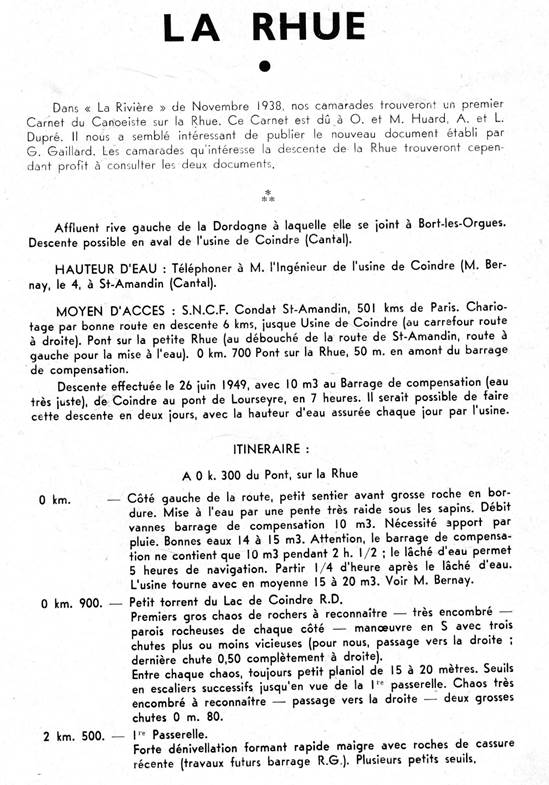 LA RHUE

Dans « La Rivière » de Novembre 1938, nos camarades trouveront un premier Carnet du Canoeiste sur la Rhue. Ce Carnet est dû à O. et M. Huard, A. et L. Dupré. Il nous a semblé intéressant de publier le nouveau document établi par G. Gaillard. Les camarades qu'intéresse la descente de la Rhue trouveront cependant profit à consulter les deux documents.

*
**

Affluent rive gauche de la Dordogne à laquelle elle se joint à Bort-les-Orgues. Descente possible en aval de l'usine de Coindre (Cantal).

HAUTEUR D'EAU : Téléphoner à M. l'Ingénieur de l'usine de Coindre (M. Bernay, le 4, à St-Amandin (Cantal).

MOYEN D'ACCES : S.N.C.F. Condat St-Amandin, 501 kms de Paris. Chariotage par bonne route en descente 6 kms, jusque Usine de Coindre (au carrefour route à droite). Pont sur la petite Rhue (au débouché de la route de St-Amandin, route à gauche pour la mise à l'eau). 0 km. 700 Pont sur la Rhue, 50 m. en amont du barrage de compensation.

Descente effectuée le 26 juin 1949, avec 10 m3 au Barrage de compensation (eau très juste), de Coindre au pont de Lourseyre, en 7 heures. Il serait possible de faire cette descente en deux jours, avec la hauteur d'eau assurée chaque jour par l'usine.

ITINERAIRE :

A 0 k. 300 du Pont, sur la Rhue

0 km. — Côté gauche de la route, petit sentier avant grosse roche en bordure. Mise à l'eau par une pente très raide sous les sapins. Débit vannes barrage de compensation 10 m3. Nécessité apport par pluie. Bonnes eaux 14 à 15 m3. Attention, le barrage de compensation ne contient que 10 m3 pendant 2 h. 1/2 ; le lâché d'eau permet 5 heures de navigation. Partir 1/4 d'heure après le lâché d'eau. L'usine tourne avec en moyenne 15 à 20 m3. Voir M. Bernay.

0 km. 900. — Petit torrent du Lac de Coindre R.D.
Premiers gros chaos de rochers à reconnaître — très encombré — parois rocheuses de chaque côté — manœuvre en S avec trois chutes plus ou moins vicieuses (pour nous, passage vers la droite ; dernière chute 0,50 complètement à droite).
Entre chaque chaos, toujours petit planiol de 15 à 20 mètres. Seuils en escaliers successifs jusqu'en vue de la 1re passerelle. Chaos très encombré à reconnaître — passage vers la droite — deux grosses chutes 0 m. 80.

2 km. 500. — 1re Passerelle.
Forte dénivellation formant rapide maigre avec roches de cassure récente (travaux futurs barrage R.G.). Plusieurs petits seuils.